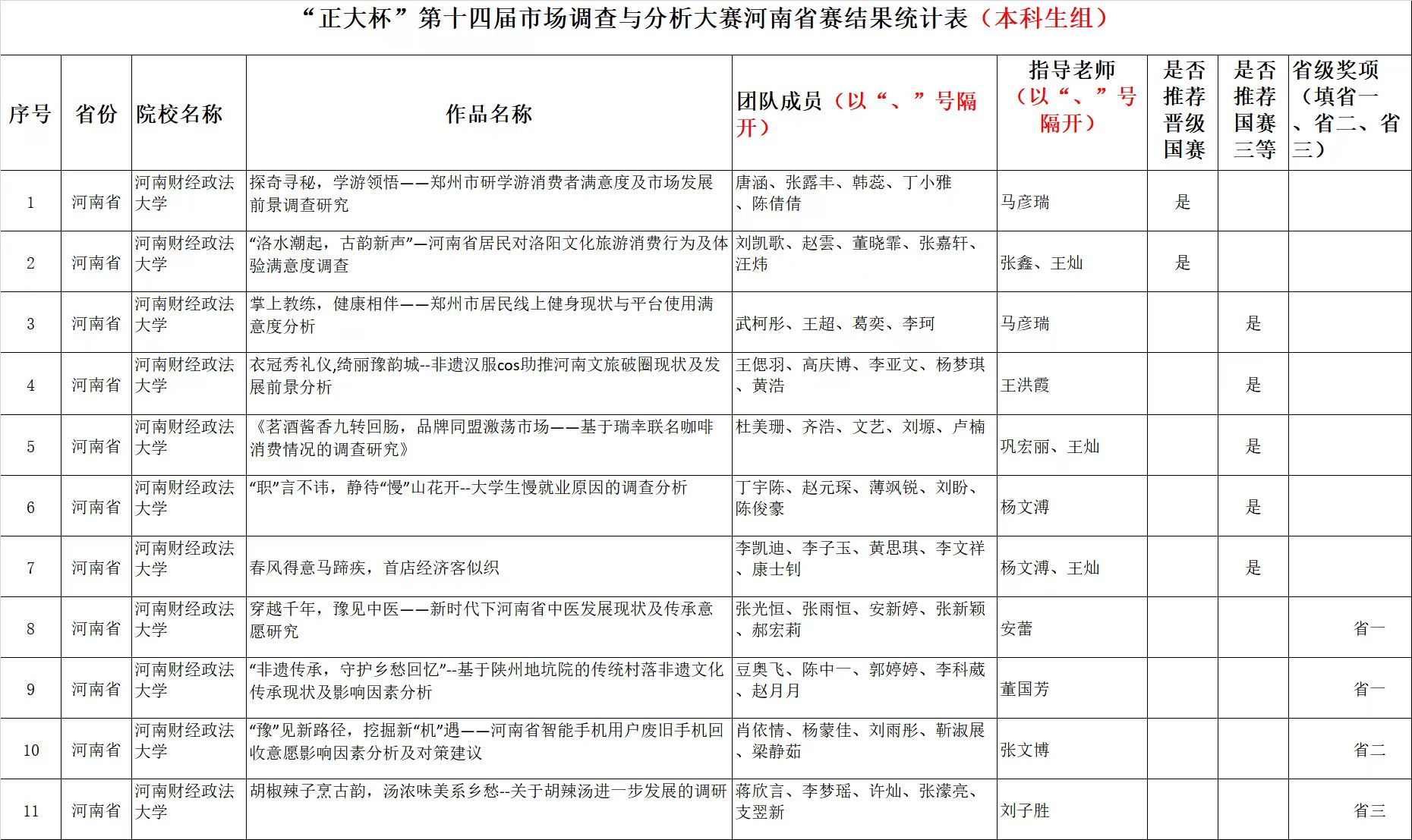 “正大杯”第十四届市场调查与分析大赛河南省赛结果统计表（本科生组）

| 序号 | 省份 | 院校名称 | 作品名称 | 团队成员（以“、”号隔开） | 指导老师（以“、”号隔开） | 是否推荐晋级国赛 | 是否推荐国赛三等 | 省级奖项（填省一、省二、省三） |
|---|---|---|---|---|---|---|---|---|
| 1 | 河南省 | 河南财经政法大学 | 探奇寻秘，学游领悟——郑州市研学游消费者满意度及市场发展前景调查研究 | 唐涵、张露丰、韩蕊、丁小雅、陈倩倩 | 马彦瑞 | 是 | | |
| 2 | 河南省 | 河南财经政法大学 | “洛水潮起，古韵新声”—河南省居民对洛阳文化旅游消费行为及体验满意度调查 | 刘凯歌、赵雲、董晓霏、张嘉轩、汪炜 | 张鑫、王灿 | 是 | | |
| 3 | 河南省 | 河南财经政法大学 | 掌上教练，健康相伴——郑州市居民线上健身现状与平台使用满意度分析 | 武柯彤、王超、葛奕、李珂 | 马彦瑞 | | 是 | |
| 4 | 河南省 | 河南财经政法大学 | 衣冠秀礼仪,绮丽豫韵城--非遗汉服cos助推河南文旅破圈现状及发展前景分析 | 王偲羽、高庆博、李亚文、杨梦琪、黄浩 | 王洪霞 | | 是 | |
| 5 | 河南省 | 河南财经政法大学 | 《茗酒酱香九转回肠，品牌同盟激荡市场——基于瑞幸联名咖啡消费情况的调查研究》 | 杜美珊、齐浩、文艺、刘塬、卢楠 | 巩宏丽、王灿 | | 是 | |
| 6 | 河南省 | 河南财经政法大学 | “职”言不讳，静待“慢”山花开--大学生慢就业原因的调查分析 | 丁宇陈、赵元琛、薄飒锐、刘盼、陈俊豪 | 杨文溥 | | 是 | |
| 7 | 河南省 | 河南财经政法大学 | 春风得意马蹄疾，首店经济客似织 | 李凯迪、李子玉、黄思琪、李文祥、康士钊 | 杨文溥、王灿 | | 是 | |
| 8 | 河南省 | 河南财经政法大学 | 穿越千年，豫见中医——新时代下河南省中医发展现状及传承意愿研究 | 张光恒、张雨恒、安新婷、张新颖、郝宏莉 | 安蕾 | | | 省一 |
| 9 | 河南省 | 河南财经政法大学 | “非遗传承，守护乡愁回忆”--基于陕州地坑院的传统村落非遗文化传承现状及影响因素分析 | 豆奥飞、陈中一、郭婷婷、李科葳、赵月月 | 董国芳 | | | 省一 |
| 10 | 河南省 | 河南财经政法大学 | “豫”见新路径，挖掘新“机”遇——河南省智能手机用户废旧手机回收意愿影响因素分析及对策建议 | 肖依情、杨蒙佳、刘雨彤、靳淑展、梁静茹 | 张文博 | | | 省二 |
| 11 | 河南省 | 河南财经政法大学 | 胡椒辣子烹古韵，汤浓味美系乡愁--关于胡辣汤进一步发展的调研 | 蒋欣言、李梦瑶、许灿、张濛亮、支翌新 | 刘子胜 | | | 省三 |